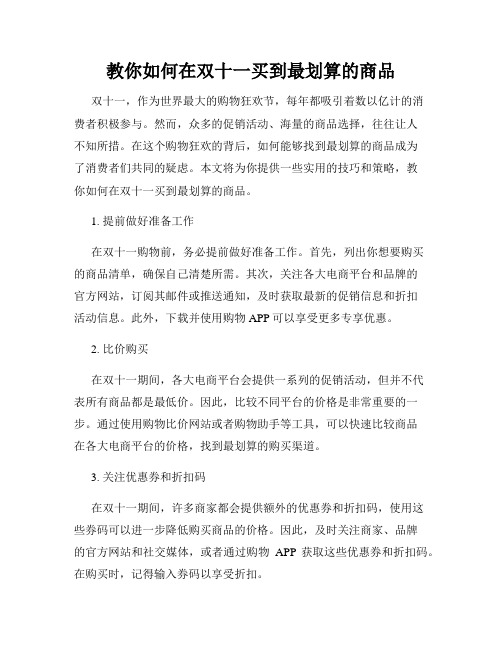 教你如何在双十一买到最划算的商品

双十一，作为世界最大的购物狂欢节，每年都吸引着数以亿计的消费者积极参与。然而，众多的促销活动、海量的商品选择，往往让人不知所措。在这个购物狂欢的背后，如何能够找到最划算的商品成为了消费者们共同的疑虑。本文将为你提供一些实用的技巧和策略，教你如何在双十一买到最划算的商品。

1. 提前做好准备工作

在双十一购物前，务必提前做好准备工作。首先，列出你想要购买的商品清单，确保自己清楚所需。其次，关注各大电商平台和品牌的官方网站，订阅其邮件或推送通知，及时获取最新的促销信息和折扣活动信息。此外，下载并使用购物 APP 可以享受更多专享优惠。

2. 比价购买

在双十一期间，各大电商平台会提供一系列的促销活动，但并不代表所有商品都是最低价。因此，比较不同平台的价格是非常重要的一步。通过使用购物比价网站或者购物助手等工具，可以快速比较商品在各大电商平台的价格，找到最划算的购买渠道。

3. 关注优惠券和折扣码

在双十一期间，许多商家都会提供额外的优惠券和折扣码，使用这些券码可以进一步降低购买商品的价格。因此，及时关注商家、品牌的官方网站和社交媒体，或者通过购物 APP 获取这些优惠券和折扣码。在购买时，记得输入券码以享受折扣。